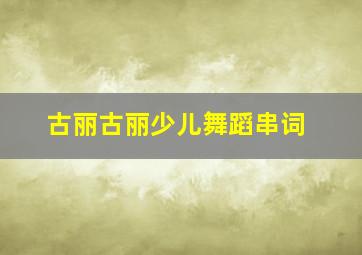 古丽古丽少儿舞蹈串词